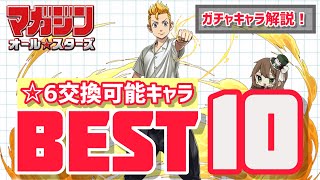 マガジン
オール☆スターズ

ガチャキャラ解説！

☆6交換可能キャラ

BEST 10